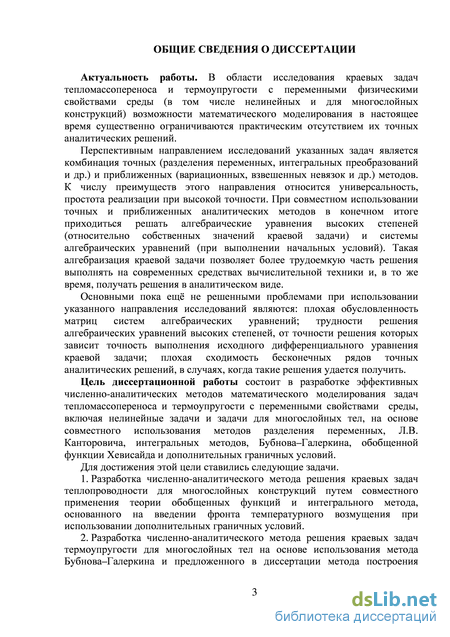 ОБЩИЕ СВЕДЕНИЯ О ДИССЕРТАЦИИ

**Актуальность работы.** В области исследования краевых задач тепломассопереноса и термоупругости с переменными физическими свойствами среды (в том числе нелинейных и для многослойных конструкций) возможности математического моделирования в настоящее время существенно ограничиваются практическим отсутствием их точных аналитических решений.

Перспективным направлением исследований указанных задач является комбинация точных (разделения переменных, интегральных преобразований и др.) и приближенных (вариационных, взвешенных невязок и др.) методов. К числу преимуществ этого направления относится универсальность, простота реализации при высокой точности. При совместном использовании точных и приближенных аналитических методов в конечном итоге приходиться решать алгебраические уравнения высоких степеней (относительно собственных значений краевой задачи) и системы алгебраических уравнений (при выполнении начальных условий). Такая алгебраизация краевой задачи позволяет более трудоемкую часть решения выполнять на современных средствах вычислительной техники и, в то же время, получать решения в аналитическом виде.

Основными пока ещё не решенными проблемами при использовании указанного направления исследований являются: плохая обусловленность матриц систем алгебраических уравнений; трудности решения алгебраических уравнений высоких степеней, от точности решения которых зависит точность выполнения исходного дифференциального уравнения краевой задачи; плохая сходимость бесконечных рядов точных аналитических решений, в случаях, когда такие решения удается получить.

**Цель диссертационной работы** состоит в разработке эффективных численно-аналитических методов математического моделирования задач тепломассопереноса и термоупругости с переменными свойствами среды, включая нелинейные задачи и задачи для многослойных тел, на основе совместного использования методов разделения переменных, Л.В. Канторовича, интегральных методов, Бубнова–Галеркина, обобщенной функции Хевисайда и дополнительных граничных условий.

Для достижения этой цели ставились следующие задачи.

1. Разработка численно-аналитического метода решения краевых задач теплопроводности для многослойных конструкций путем совместного применения теории обобщенных функций и интегрального метода, основанного на введении фронта температурного возмущения при использовании дополнительных граничных условий.

2. Разработка численно-аналитического метода решения краевых задач термоупругости для многослойных тел на основе использования метода Бубнова–Галеркина и предложенного в диссертации метода построения

3

dsLib.net
библиотека диссертаций